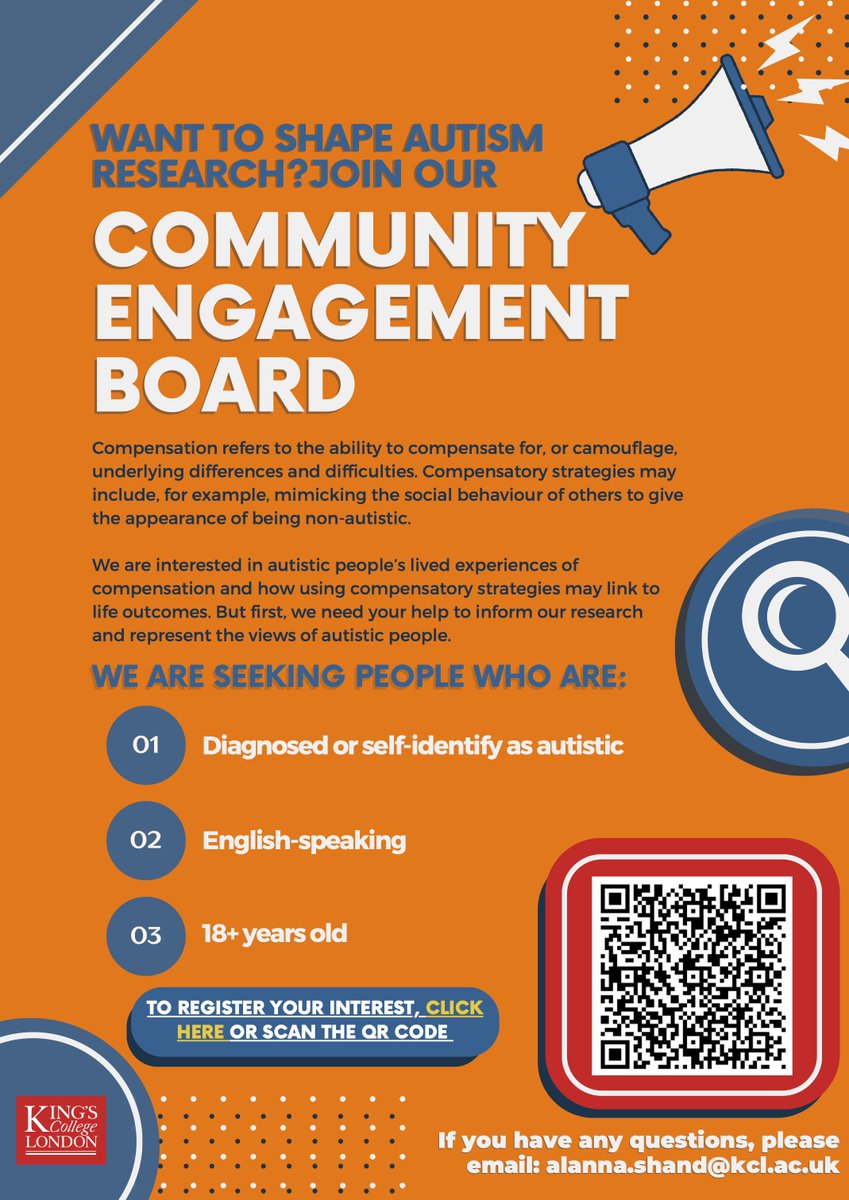 WANT TO SHAPE AUTISM RESEARCH?JOIN OUR

COMMUNITY ENGAGEMENT BOARD

Compensation refers to the ability to compensate for, or camouflage, underlying differences and difficulties. Compensatory strategies may include, for example, mimicking the social behaviour of others to give the appearance of being non-autistic.

We are interested in autistic people's lived experiences of compensation and how using compensatory strategies may link to life outcomes. But first, we need your help to inform our research and represent the views of autistic people.

WE ARE SEEKING PEOPLE WHO ARE:

01 Diagnosed or self-identify as autistic

02 English-speaking

03 18+ years old

TO REGISTER YOUR INTEREST, CLICK HERE OR SCAN THE QR CODE

KING'S College LONDON

If you have any questions, please email: alanna.shand@kcl.ac.uk